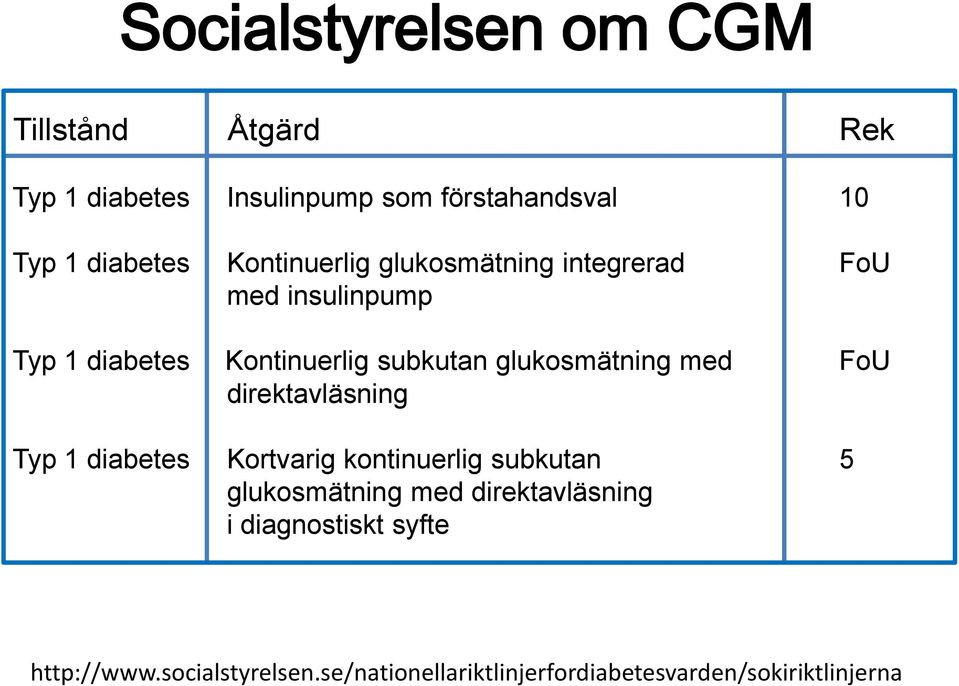 Socialstyrelsen om CGM

| Tillstånd | Åtgärd | Rek |
|---|---|---|
| Typ 1 diabetes | Insulinpump som förstahandsval | 10 |
| Typ 1 diabetes | Kontinuerlig glukosmätning integrerad med insulinpump | FoU |
| Typ 1 diabetes | Kontinuerlig subkutan glukosmätning med direktavläsning | FoU |
| Typ 1 diabetes | Kortvarig kontinuerlig subkutan glukosmätning med direktavläsning i diagnostiskt syfte | 5 |

http://www.socialstyrelsen.se/nationellariktlinjerfordiabetesvarden/sokiriktlinjerna